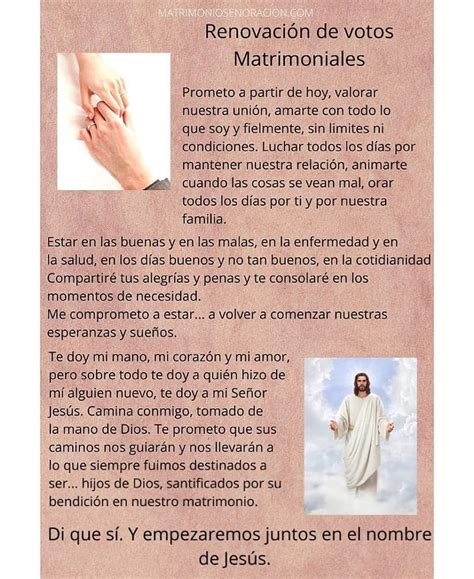 MATRIMONIOSENORACION.COM

Renovación de votos Matrimoniales

Prometo a partir de hoy, valorar nuestra unión, amarte con todo lo que soy y fielmente, sin limites ni condiciones. Luchar todos los días por mantener nuestra relación, animarte cuando las cosas se vean mal, orar todos los días por ti y por nuestra familia.

Estar en las buenas y en las malas, en la enfermedad y en la salud, en los días buenos y no tan buenos, en la cotidianidad Compartiré tus alegrías y penas y te consolaré en los momentos de necesidad.
Me comprometo a estar... a volver a comenzar nuestras esperanzas y sueños.

Te doy mi mano, mi corazón y mi amor, pero sobre todo te doy a quién hizo de mí alguien nuevo, te doy a mi Señor Jesús. Camina conmigo, tomado de la mano de Dios. Te prometo que sus caminos nos guiarán y nos llevarán a lo que siempre fuimos destinados a ser... hijos de Dios, santificados por su bendición en nuestro matrimonio.

Di que sí. Y empezaremos juntos en el nombre de Jesús.